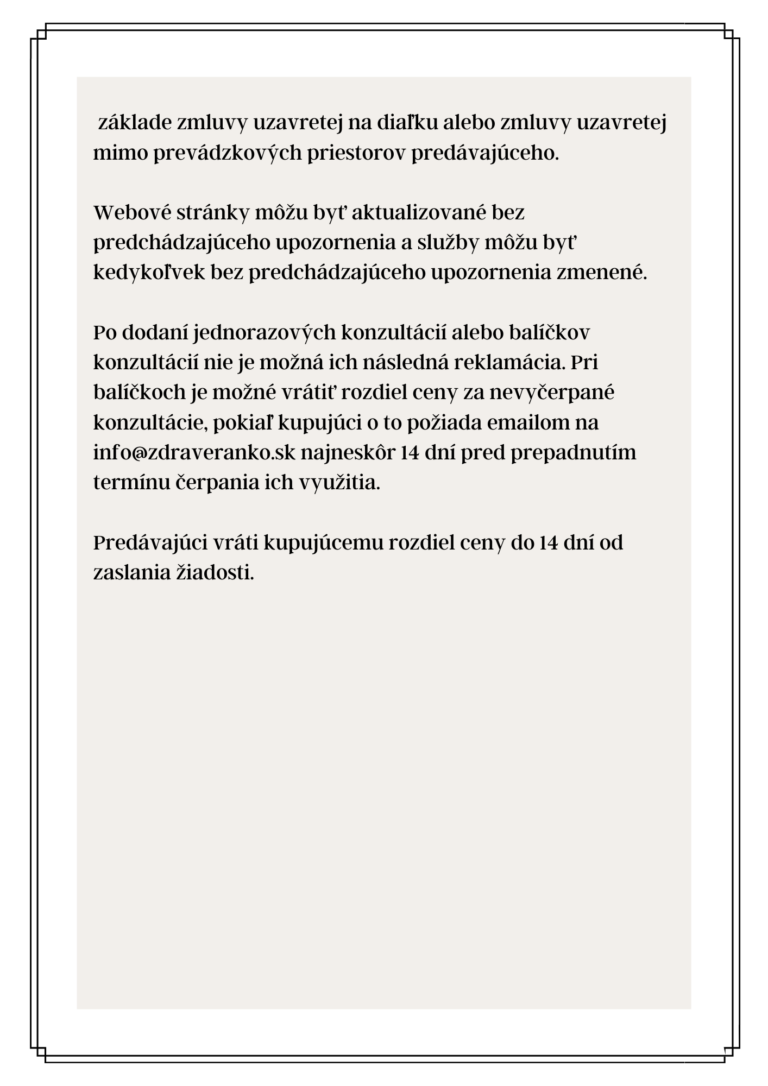 základe zmluvy uzavretej na diaľku alebo zmluvy uzavretej mimo prevádzkových priestorov predávajúceho.

Webové stránky môžu byť aktualizované bez predchádzajúceho upozornenia a služby môžu byť kedykoľvek bez predchádzajúceho upozornenia zmenené.

Po dodaní jednorazových konzultácií alebo balíčkov konzultácií nie je možná ich následná reklamácia. Pri balíčkoch je možné vrátiť rozdiel ceny za nevyčerpané konzultácie, pokiaľ kupujúci o to požiada emailom na info@zdraveranko.sk najneskôr 14 dní pred prepadnutím termínu čerpania ich využitia.

Predávajúci vráti kupujúcemu rozdiel ceny do 14 dní od zaslania žiadosti.